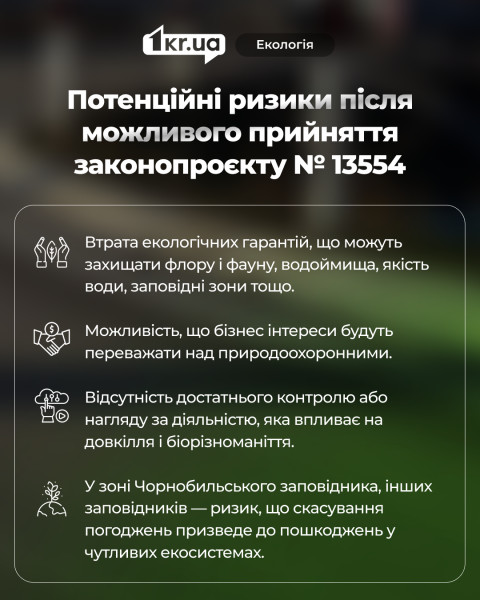 1kr.ua

Екологія

Потенційні ризики після можливого прийняття законопроєкту № 13554

Втрата екологічних гарантій, що можуть захищати флору і фауну, водоймища, якість води, заповідні зони тощо.

Можливість, що бізнес інтереси будуть переважати над природоохоронними.

Відсутність достатнього контролю або нагляду за діяльністю, яка впливає на довкілля і біорізноманіття.

У зоні Чорнобильського заповідника, інших заповідників — ризик, що скасування погоджень призведе до пошкоджень у чутливих екосистемах.